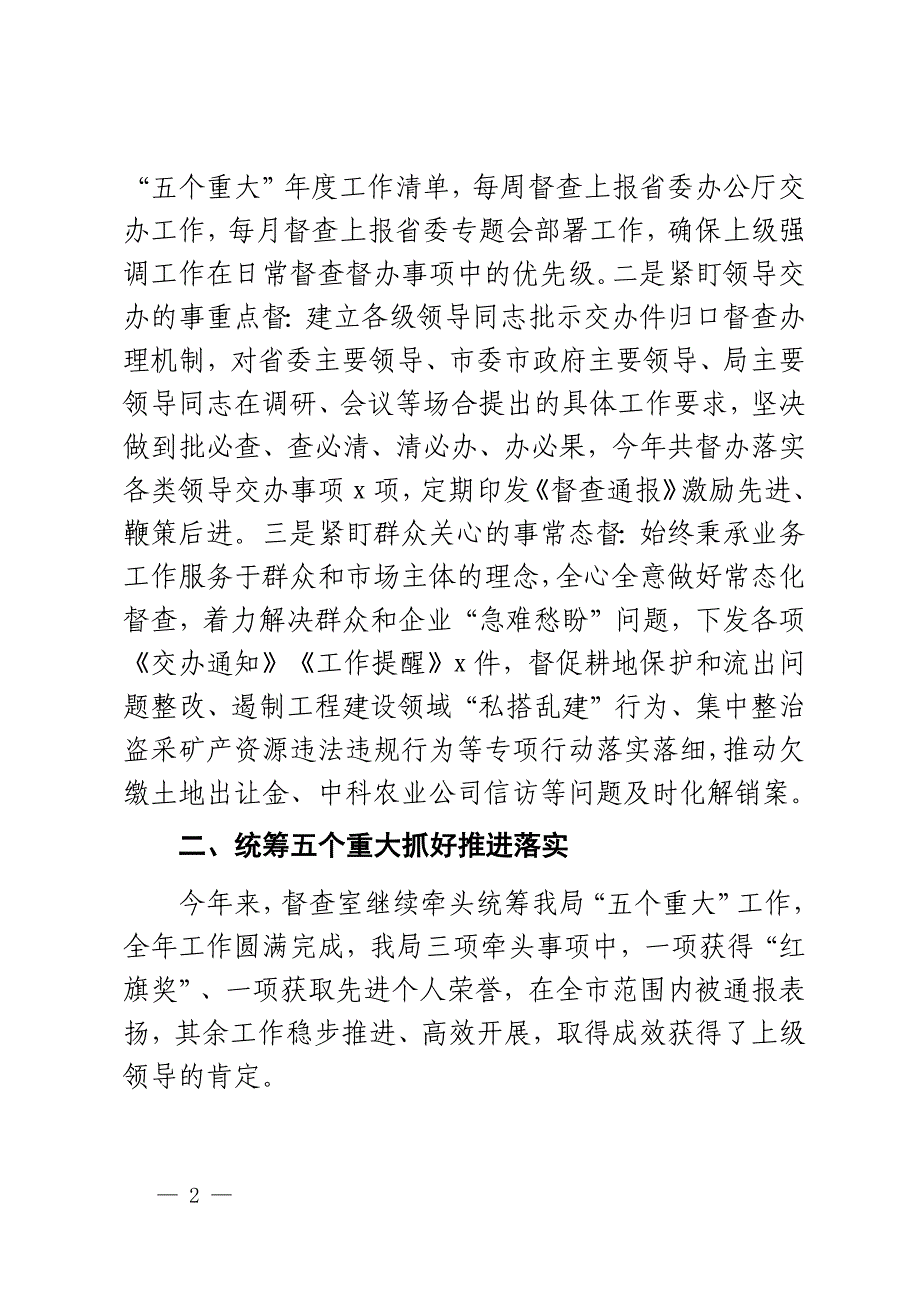 “五个重大”年度工作清单，每周督查上报省委办公厅交办工作，每月督查上报省委专题会部署工作，确保上级强调工作在日常督查督办事项中的优先级。二是紧盯领导交办的事重点督：建立各级领导同志批示交办件归口督查办理机制，对省委主要领导、市委市政府主要领导、局主要领导同志在调研、会议等场合提出的具体工作要求，坚决做到批必查、查必清、清必办、办必果，今年共督办落实各类领导交办事项 x 项，定期印发《督查通报》激励先进、鞭策后进。三是紧盯群众关心的事常态督：始终秉承业务工作服务于群众和市场主体的理念，全心全意做好常态化督查，着力解决群众和企业“急难愁盼”问题，下发各项《交办通知》《工作提醒》x 件，督促耕地保护和流出问题整改、遏制工程建设领域“私搭乱建”行为、集中整治盗采矿产资源违法违规行为等专项行动落实落细，推动欠缴土地出让金、中科农业公司信访等问题及时化解销案。

二、统筹五个重大抓好推进落实

今年来，督查室继续牵头统筹我局“五个重大”工作，全年工作圆满完成，我局三项牵头事项中，一项获得“红旗奖”、一项获取先进个人荣誉，在全市范围内被通报表扬，其余工作稳步推进、高效开展，取得成效获得了上级领导的肯定。

— 2 —